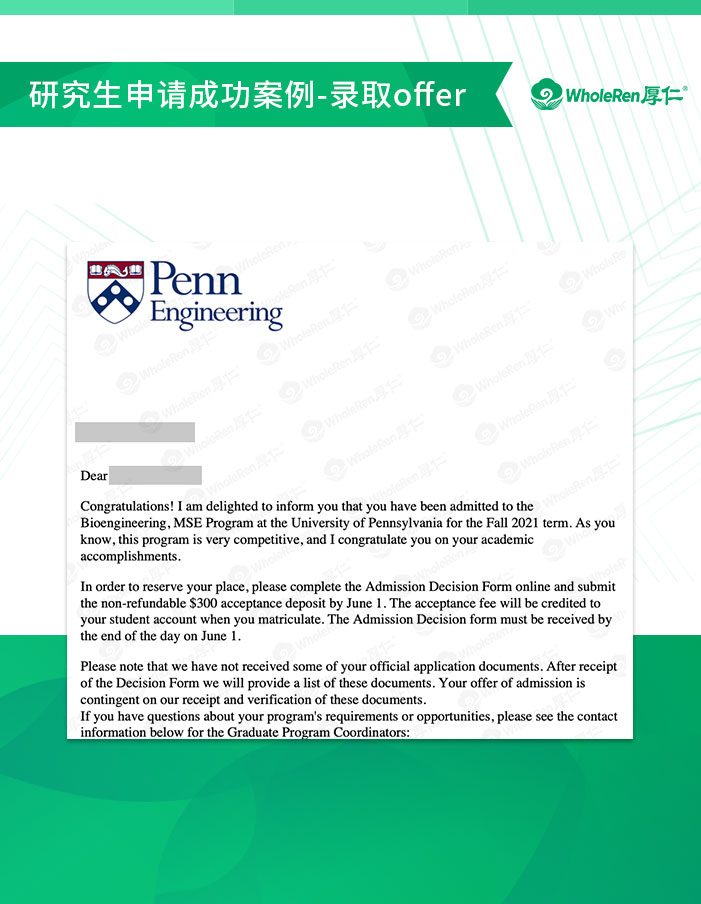 研究生申请成功案例-录取offer

WholeRen厚仁®

Penn Engineering

Dear

Congratulations! I am delighted to inform you that you have been admitted to the Bioengineering, MSE Program at the University of Pennsylvania for the Fall 2021 term. As you know, this program is very competitive, and I congratulate you on your academic accomplishments.

In order to reserve your place, please complete the Admission Decision Form online and submit the non-refundable $300 acceptance deposit by June 1. The acceptance fee will be credited to your student account when you matriculate. The Admission Decision form must be received by the end of the day on June 1.

Please note that we have not received some of your official application documents. After receipt of the Decision Form we will provide a list of these documents. Your offer of admission is contingent on our receipt and verification of these documents.
If you have questions about your program's requirements or opportunities, please see the contact information below for the Graduate Program Coordinators: